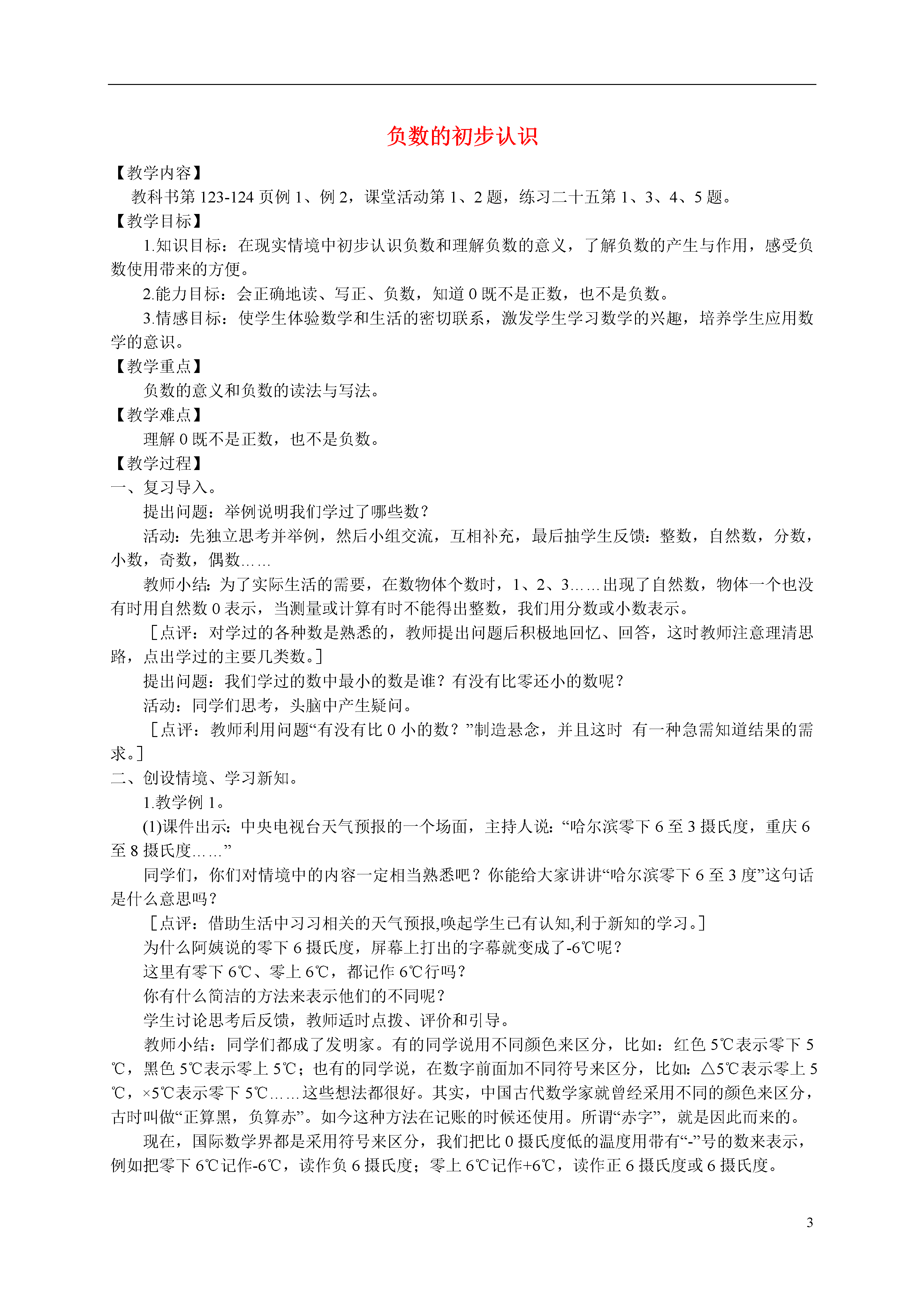 负数的初步认识

【教学内容】

教科书第123-124页例1、例2，课堂活动第1、2题，练习二十五第1、3、4、5题。

【教学目标】

1.知识目标：在现实情境中初步认识负数和理解负数的意义，了解负数的产生与作用，感受负数使用带来的方便。

2.能力目标：会正确地读、写正、负数，知道0既不是正数，也不是负数。

3.情感目标：使学生体验数学和生活的密切联系，激发学生学习数学的兴趣，培养学生应用数学的意识。

【教学重点】

负数的意义和负数的读法与写法。

【教学难点】

理解0既不是正数，也不是负数。

【教学过程】

一、复习导入。

提出问题：举例说明我们学过了哪些数？

活动：先独立思考并举例，然后小组交流，互相补充，最后抽学生反馈：整数，自然数，分数，小数，奇数，偶数……

教师小结：为了实际生活的需要，在数物体个数时，1、2、3……出现了自然数，物体一个也没有时用自然数0表示，当测量或计算有时不能得出整数，我们用分数或小数表示。

［点评：对学过的各种数是熟悉的，教师提出问题后积极地回忆、回答，这时教师注意理清思路，点出学过的主要几类数。］

提出问题：我们学过的数中最小的数是谁？有没有比零还小的数呢？

活动：同学们思考，头脑中产生疑问。

［点评：教师利用问题“有没有比0小的数？”制造悬念，并且这时 有一种急需知道结果的需求。］

二、创设情境、学习新知。

1.教学例1。

(1)课件出示：中央电视台天气预报的一个场面，主持人说：“哈尔滨零下6至3摄氏度，重庆6至8摄氏度……”

同学们，你们对情境中的内容一定相当熟悉吧？你能给大家讲讲“哈尔滨零下6至3度”这句话是什么意思吗？

［点评：借助生活中习习相关的天气预报,唤起学生已有认知,利于新知的学习。］

为什么阿姨说的零下6摄氏度，屏幕上打出的字幕就变成了-6℃呢？

这里有零下6℃、零上6℃，都记作6℃行吗？

你有什么简洁的方法来表示他们的不同呢？

学生讨论思考后反馈，教师适时点拨、评价和引导。

教师小结：同学们都成了发明家。有的同学说用不同颜色来区分，比如：红色5℃表示零下5℃，黑色5℃表示零上5℃；也有的同学说，在数字前面加不同符号来区分，比如：△5℃表示零上5℃，×5℃表示零下5℃……这些想法都很好。其实，中国古代数学家就曾经采用不同的颜色来区分，古时叫做“正算黑，负算赤”。如今这种方法在记账的时候还使用。所谓“赤字”，就是因此而来的。

现在，国际数学界都是采用符号来区分，我们把比0摄氏度低的温度用带有“-”号的数来表示，例如把零下6℃记作-6℃，读作负6摄氏度；零上6℃记作+6℃，读作正6摄氏度或6摄氏度。

3